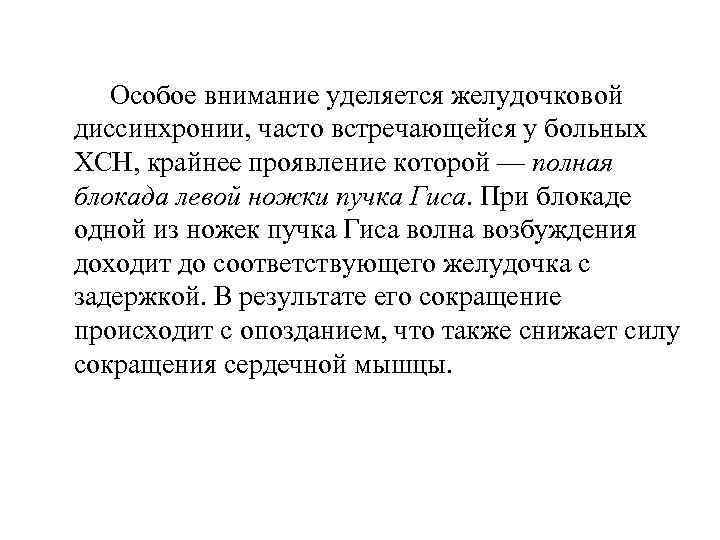 Особое внимание уделяется желудочковой диссинхронии, часто встречающейся у больных ХСН, крайнее проявление которой — полная блокада левой ножки пучка Гиса. При блокаде одной из ножек пучка Гиса волна возбуждения доходит до соответствующего желудочка с задержкой. В результате его сокращение происходит с опозданием, что также снижает силу сокращения сердечной мышцы.